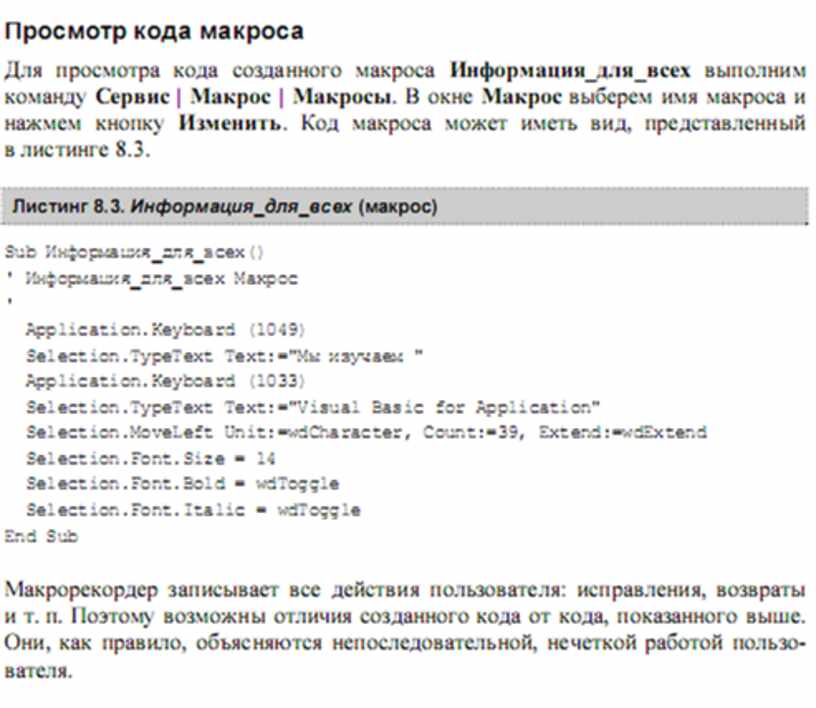 Просмотр кода макроса

Для просмотра кода созданного макроса Информация_для_всех выполним команду Сервис | Макрос | Макросы. В окне Макрос выберем имя макроса и нажмем кнопку Изменить. Код макроса может иметь вид, представленный в листинге 8.3.

Листинг 8.3. Информация_для_всех (макрос)

Sub Информация_для_всех()
' Информация_для_всех Макрос
'
  Application.Keyboard (1049)
  Selection.TypeText Text:="Мы изучаем "
  Application.Keyboard (1033)
  Selection.TypeText Text:="Visual Basic for Application"
  Selection.MoveLeft Unit:=wdCharacter, Count:=39, Extend:=wdExtend
  Selection.Font.Size = 14
  Selection.Font.Bold = wdToggle
  Selection.Font.Italic = wdToggle
End Sub

Макрорекордер записывает все действия пользователя: исправления, возвраты и т. п. Поэтому возможны отличия созданного кода от кода, показанного выше. Они, как правило, объясняются непоследовательной, нечеткой работой пользователя.